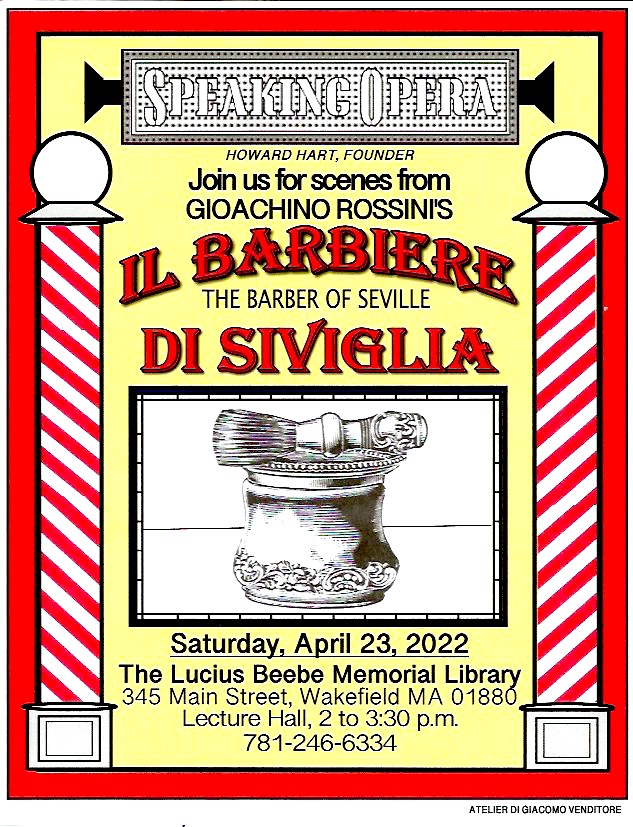 SPEAKING OPERA

HOWARD HART, FOUNDER

Join us for scenes from
GIOACHINO ROSSINI'S

IL BARBIERE
THE BARBER OF SEVILLE
DI SIVIGLIA

Saturday, April 23, 2022

The Lucius Beebe Memorial Library
345 Main Street, Wakefield MA 01880
Lecture Hall, 2 to 3:30 p.m.
781-246-6334

ATELIER DI GIACOMO VENDITORE